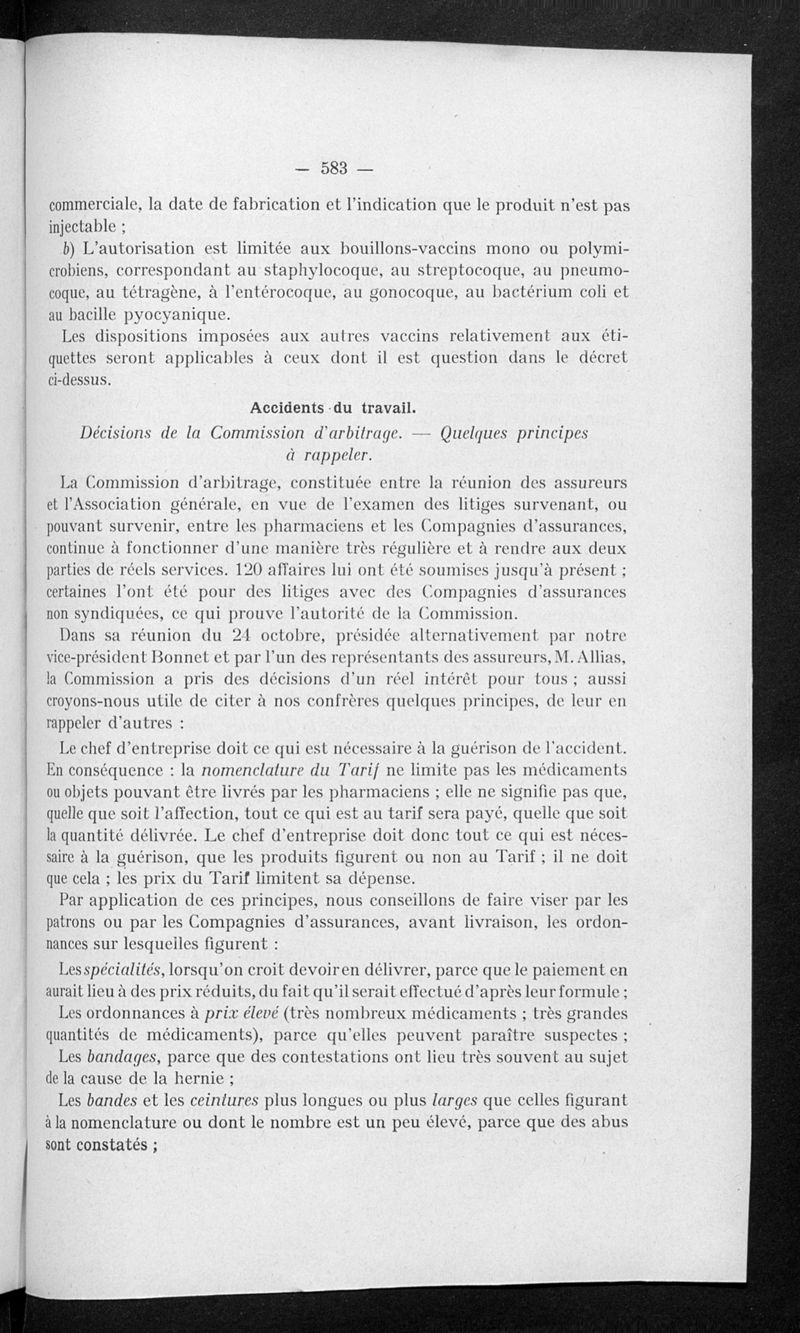 — 583 —

commerciale, la date de fabrication et l'indication que le produit n'est pas injectable ;

b) L'autorisation est limitée aux bouillons-vaccins mono ou polymicrobiens, correspondant au staphylocoque, au streptocoque, au pneumocoque, au tétragène, à l'entérocoque, au gonocoque, au bactérium coli et au bacille pyocyanique.

Les dispositions imposées aux autres vaccins relativement aux étiquettes seront applicables à ceux dont il est question dans le décret ci-dessus.

Accidents du travail.

Décisions de la Commission d'arbitrage. — Quelques principes à rappeler.

La Commission d'arbitrage, constituée entre la réunion des assureurs et l'Association générale, en vue de l'examen des litiges survenant, ou pouvant survenir, entre les pharmaciens et les Compagnies d'assurances, continue à fonctionner d'une manière très régulière et à rendre aux deux parties de réels services. 120 affaires lui ont été soumises jusqu'à présent ; certaines l'ont été pour des litiges avec des Compagnies d'assurances non syndiquées, ce qui prouve l'autorité de la Commission.

Dans sa réunion du 24 octobre, présidée alternativement par notre vice-président Bonnet et par l'un des représentants des assureurs, M. Allias, la Commission a pris des décisions d'un réel intérêt pour tous ; aussi croyons-nous utile de citer à nos confrères quelques principes, de leur en rappeler d'autres :

Le chef d'entreprise doit ce qui est nécessaire à la guérison de l'accident. En conséquence : la nomenclature du Tarif ne limite pas les médicaments ou objets pouvant être livrés par les pharmaciens ; elle ne signifie pas que, quelle que soit l'affection, tout ce qui est au tarif sera payé, quelle que soit la quantité délivrée. Le chef d'entreprise doit donc tout ce qui est nécessaire à la guérison, que les produits figurent ou non au Tarif ; il ne doit que cela ; les prix du Tarif limitent sa dépense.

Par application de ces principes, nous conseillons de faire viser par les patrons ou par les Compagnies d'assurances, avant livraison, les ordonnances sur lesquelles figurent :

Les spécialités, lorsqu'on croit devoir en délivrer, parce que le paiement en aurait lieu à des prix réduits, du fait qu'il serait effectué d'après leur formule ;

Les ordonnances à prix élevé (très nombreux médicaments ; très grandes quantités de médicaments), parce qu'elles peuvent paraître suspectes ;

Les bandages, parce que des contestations ont lieu très souvent au sujet de la cause de la hernie ;

Les bandes et les ceintures plus longues ou plus larges que celles figurant à la nomenclature ou dont le nombre est un peu élevé, parce que des abus sont constatés ;